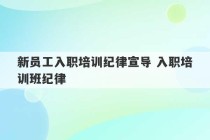 新员工入职培训纪律宣导 入职培训班纪律